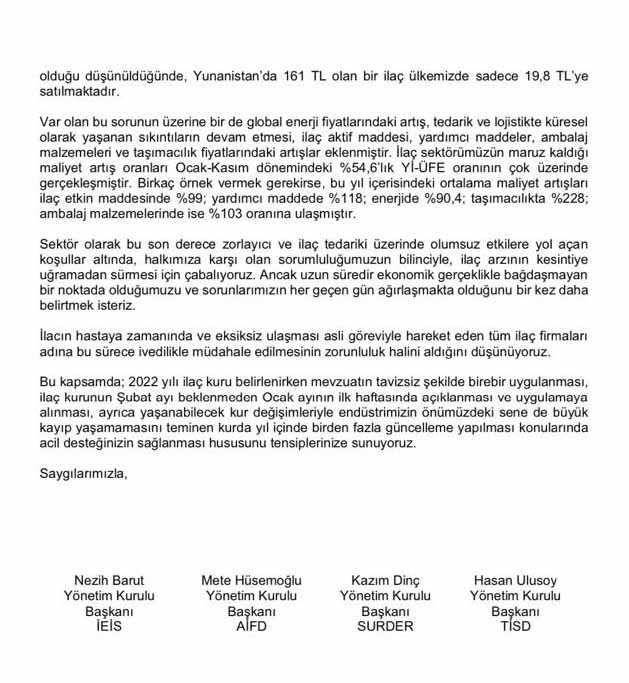 olduğu düşünüldüğünde, Yunanistan'da 161 TL olan bir ilaç ülkemizde sadece 19,8 TL'ye satılmaktadır.

Var olan bu sorunun üzerine bir de global enerji fiyatlarındaki artış, tedarik ve lojistikte küresel olarak yaşanan sıkıntıların devam etmesi, ilaç aktif maddesi, yardımcı maddeler, ambalaj malzemeleri ve taşımacılık fiyatlarındaki artışlar eklenmiştir. İlaç sektörümüzün maruz kaldığı maliyet artış oranları Ocak-Kasım dönemindeki %54,6'lık Yİ-ÜFE oranının çok üzerinde gerçekleşmiştir. Birkaç örnek vermek gerekirse, bu yıl içerisindeki ortalama maliyet artışları ilaç etkin maddesinde %99; yardımcı maddede %118; enerjide %90,4; taşımacılıkta %228; ambalaj malzemelerinde ise %103 oranına ulaşmıştır.

Sektör olarak bu son derece zorlayıcı ve ilaç tedariki üzerinde olumsuz etkilere yol açan koşullar altında, halkımıza karşı olan sorumluluğumuzun bilinciyle, ilaç arzının kesintiye uğramadan sürmesi için çabalıyoruz. Ancak uzun süredir ekonomik gerçeklikle bağdaşmayan bir noktada olduğumuzu ve sorunlarımızın her geçen gün ağırlaşmakta olduğunu bir kez daha belirtmek isteriz.

İlacın hastaya zamanında ve eksiksiz ulaşması asli göreviyle hareket eden tüm ilaç firmaları adına bu sürece ivedilikle müdahale edilmesinin zorunluluk halini aldığını düşünüyoruz.

Bu kapsamda; 2022 yılı ilaç kuru belirlenirken mevzuatın tavizsiz şekilde birebir uygulanması, ilaç kurunun Şubat ayı beklenmeden Ocak ayının ilk haftasında açıklanması ve uygulamaya alınması, ayrıca yaşanabilecek kur değişimleriyle endüstrimizin önümüzdeki sene de büyük kayıp yaşamamasını teminen kurda yıl içinde birden fazla güncelleme yapılması konularında acil desteğinizin sağlanması hususunu tensiplerinize sunuyoruz.

Saygılarımızla,

Nezih Barut
Yönetim Kurulu
Başkanı
İEİS

Mete Hüsemoğlu
Yönetim Kurulu
Başkanı
AİFD

Kazım Dinç
Yönetim Kurulu
Başkanı
SURDER

Hasan Ulusoy
Yönetim Kurulu
Başkanı
TİSD